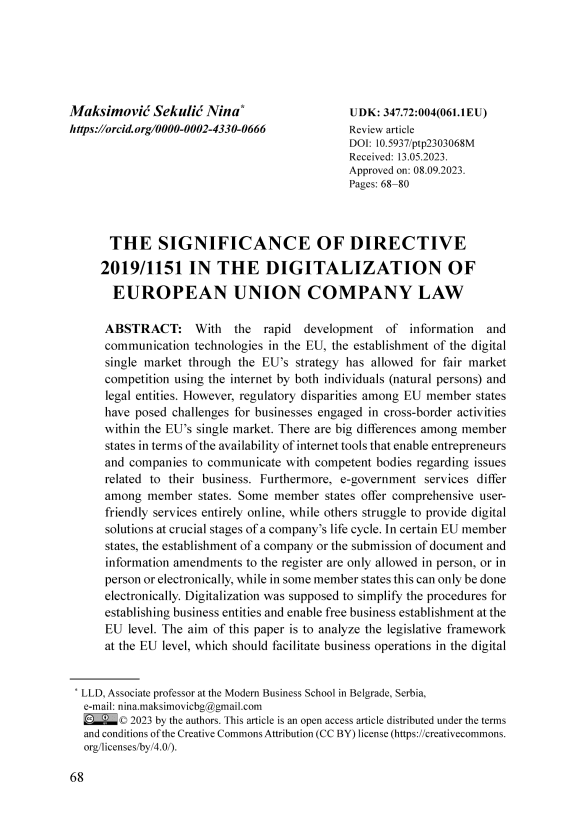 Maksimović Sekulić Nina*
https://orcid.org/0000-0002-4330-0666

UDK: 347.72:004(061.1EU)
Review article
DOI: 10.5937/ptp2303068M
Received: 13.05.2023.
Approved on: 08.09.2023.
Pages: 68–80

THE SIGNIFICANCE OF DIRECTIVE 2019/1151 IN THE DIGITALIZATION OF EUROPEAN UNION COMPANY LAW

ABSTRACT: With the rapid development of information and communication technologies in the EU, the establishment of the digital single market through the EU's strategy has allowed for fair market competition using the internet by both individuals (natural persons) and legal entities. However, regulatory disparities among EU member states have posed challenges for businesses engaged in cross-border activities within the EU's single market. There are big differences among member states in terms of the availability of internet tools that enable entrepreneurs and companies to communicate with competent bodies regarding issues related to their business. Furthermore, e-government services differ among member states. Some member states offer comprehensive user-friendly services entirely online, while others struggle to provide digital solutions at crucial stages of a company's life cycle. In certain EU member states, the establishment of a company or the submission of document and information amendments to the register are only allowed in person, or in person or electronically, while in some member states this can only be done electronically. Digitalization was supposed to simplify the procedures for establishing business entities and enable free business establishment at the EU level. The aim of this paper is to analyze the legislative framework at the EU level, which should facilitate business operations in the digital

* LLD, Associate professor at the Modern Business School in Belgrade, Serbia, e-mail: nina.maksimovicbg@gmail.com
© 2023 by the authors. This article is an open access article distributed under the terms and conditions of the Creative Commons Attribution (CC BY) license (https://creativecommons.org/licenses/by/4.0/).

68